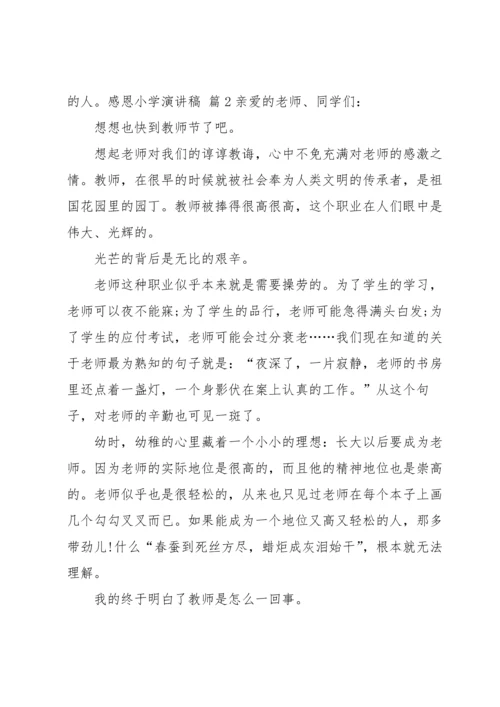 的人。感恩小学演讲稿 篇 2 亲爱的老师、同学们：

想想也快到教师节了吧。

想起老师对我们的谆谆教诲，心中不免充满对老师的感激之情。教师，在很早的时候就被社会奉为人类文明的传承者，是祖国花园里的园丁。教师被捧得很高很高，这个职业在人们眼中是伟大、光辉的。

光芒的背后是无比的艰辛。

老师这种职业似乎本来就是需要操劳的。为了学生的学习，老师可以夜不能寐;为了学生的品行，老师可能急得满头白发;为了学生的应付考试，老师可能会过分衰老……我们现在知道的关于老师最为熟知的句子就是：“夜深了，一片寂静，老师的书房里还点着一盏灯，一个身影伏在案上认真的工作。”从这个句子，对老师的辛勤也可见一斑了。

幼时，幼稚的心里藏着一个小小的理想：长大以后要成为老师。因为老师的实际地位是很高的，而且他的精神地位也是崇高的。老师似乎也是很轻松的，从来也只见过老师在每个本子上画几个勾勾叉叉而已。如果能成为一个地位又高又轻松的人，那多带劲儿!什么“春蚕到死丝方尽，蜡炬成灰泪始干”，根本就无法理解。

我的终于明白了教师是怎么一回事。